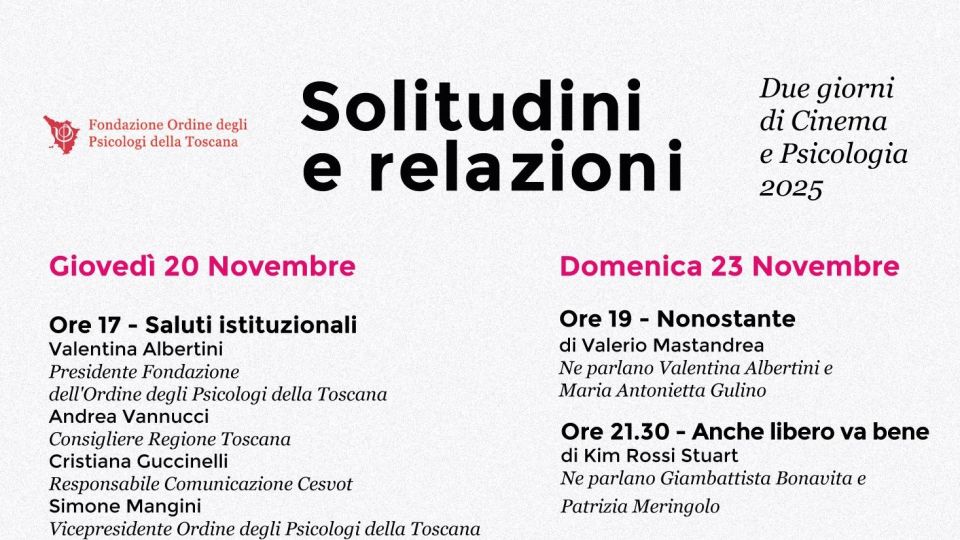 Fondazione Ordine degli Psicologi della Toscana

Solitudini e relazioni

Due giorni di Cinema e Psicologia 2025

Giovedì 20 Novembre

Ore 17 - Saluti istituzionali
Valentina Albertini
Presidente Fondazione dell'Ordine degli Psicologi della Toscana
Andrea Vannucci
Consigliere Regione Toscana
Cristiana Guccinelli
Responsabile Comunicazione Cesvot
Simone Mangini
Vicepresidente Ordine degli Psicologi della Toscana

Domenica 23 Novembre

Ore 19 - Nonostante
di Valerio Mastandrea
Ne parlano Valentina Albertini e Maria Antonietta Gulino

Ore 21.30 - Anche libero va bene
di Kim Rossi Stuart
Ne parlano Giambattista Bonavita e Patrizia Meringolo